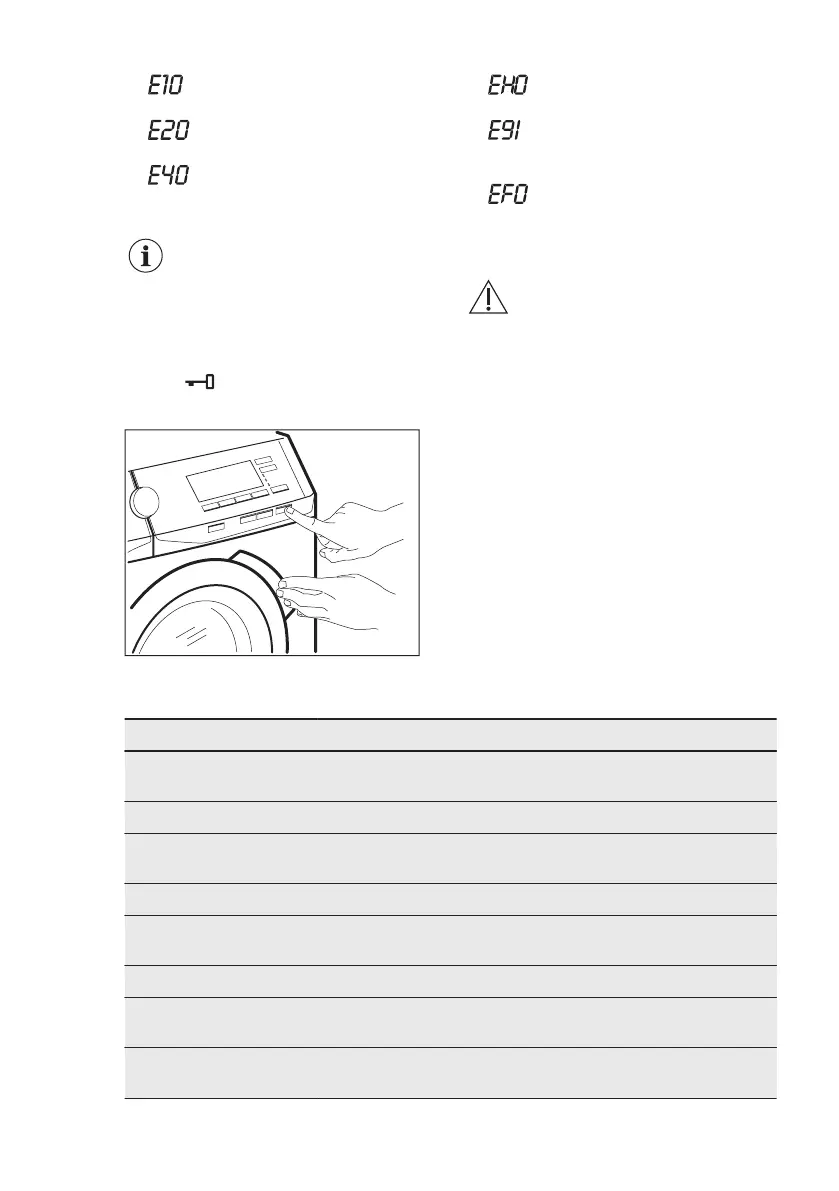 E10

E20

E40

EH0

E91

EF0